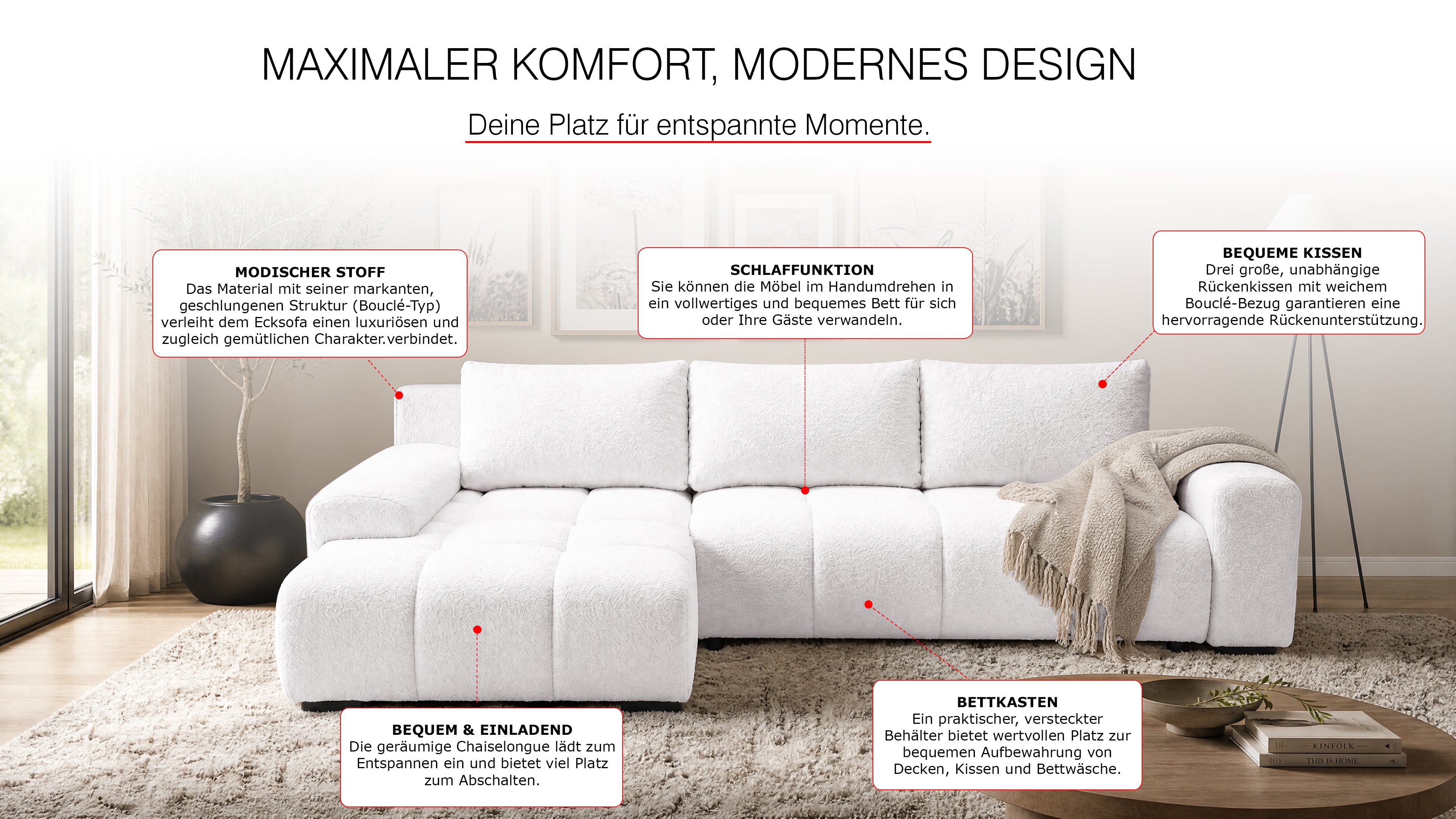 MAXIMALER KOMFORT, MODERNES DESIGN

Deine Platz für entspannte Momente.

MODISCHER STOFF
Das Material mit seiner markanten, geschlungenen Struktur (Bouclé-Typ) verleiht dem Ecksofa einen luxuriösen und zugleich gemütlichen Charakter.verbindet.

SCHLAFFUNKTION
Sie können die Möbel im Handumdrehen in ein vollwertiges und bequemes Bett für sich oder Ihre Gäste verwandeln.

BEQUEME KISSEN
Drei große, unabhängige Rückenkissen mit weichem Bouclé-Bezug garantieren eine hervorragende Rückenunterstützung.

BEQUEM & EINLADEND
Die geräumige Chaiselongue lädt zum Entspannen ein und bietet viel Platz zum Abschalten.

BETTKASTEN
Ein praktischer, versteckter Behälter bietet wertvollen Platz zur bequemen Aufbewahrung von Decken, Kissen und Bettwäsche.

KINFOLK
THIS IS HOME